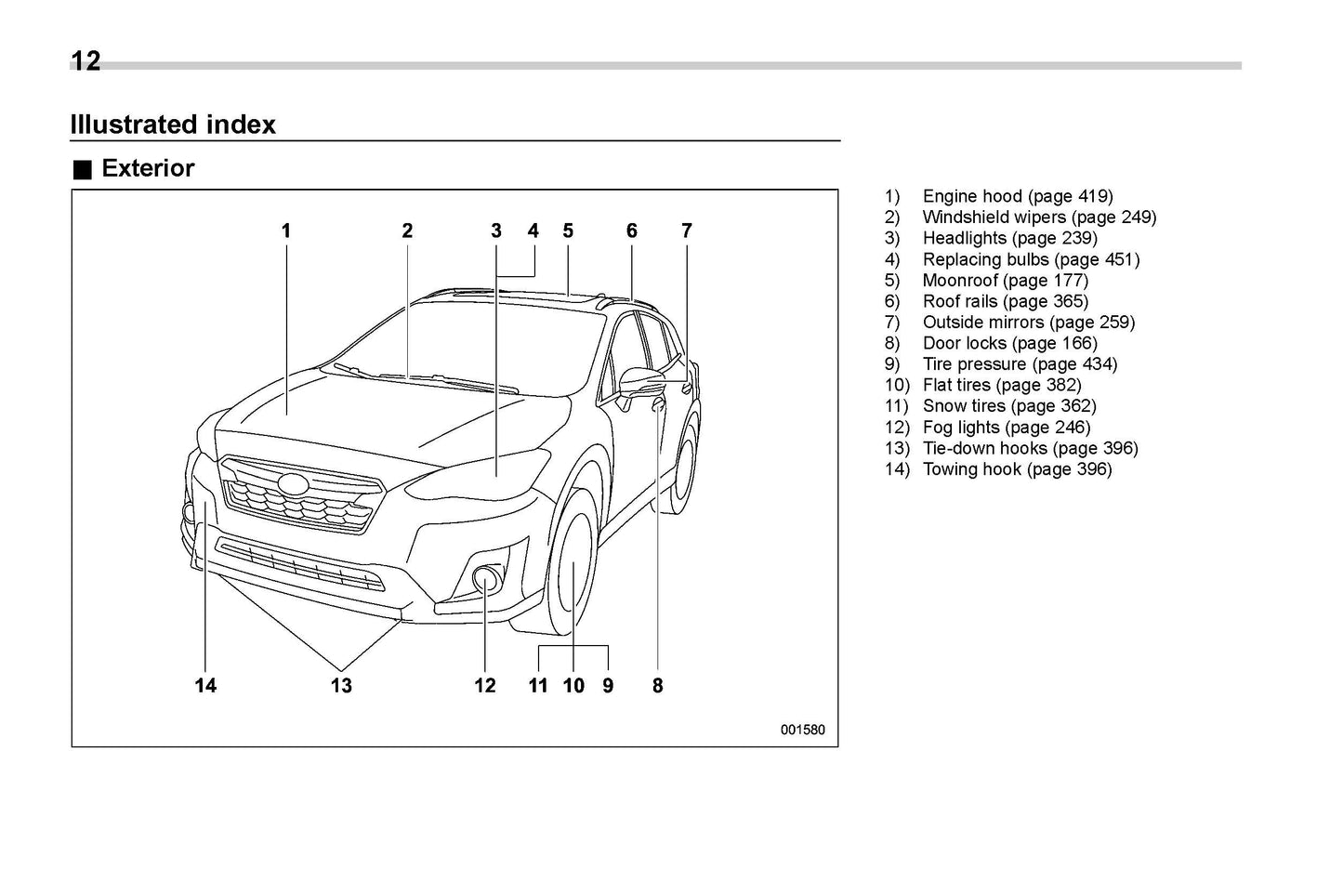 12

Illustrated index

■ Exterior

1 2 3 4 5 6 7

14 13 12 11 10 9 8

001580

1) Engine hood (page 419)
2) Windshield wipers (page 249)
3) Headlights (page 239)
4) Replacing bulbs (page 451)
5) Moonroof (page 177)
6) Roof rails (page 365)
7) Outside mirrors (page 259)
8) Door locks (page 166)
9) Tire pressure (page 434)
10) Flat tires (page 382)
11) Snow tires (page 362)
12) Fog lights (page 246)
13) Tie-down hooks (page 396)
14) Towing hook (page 396)